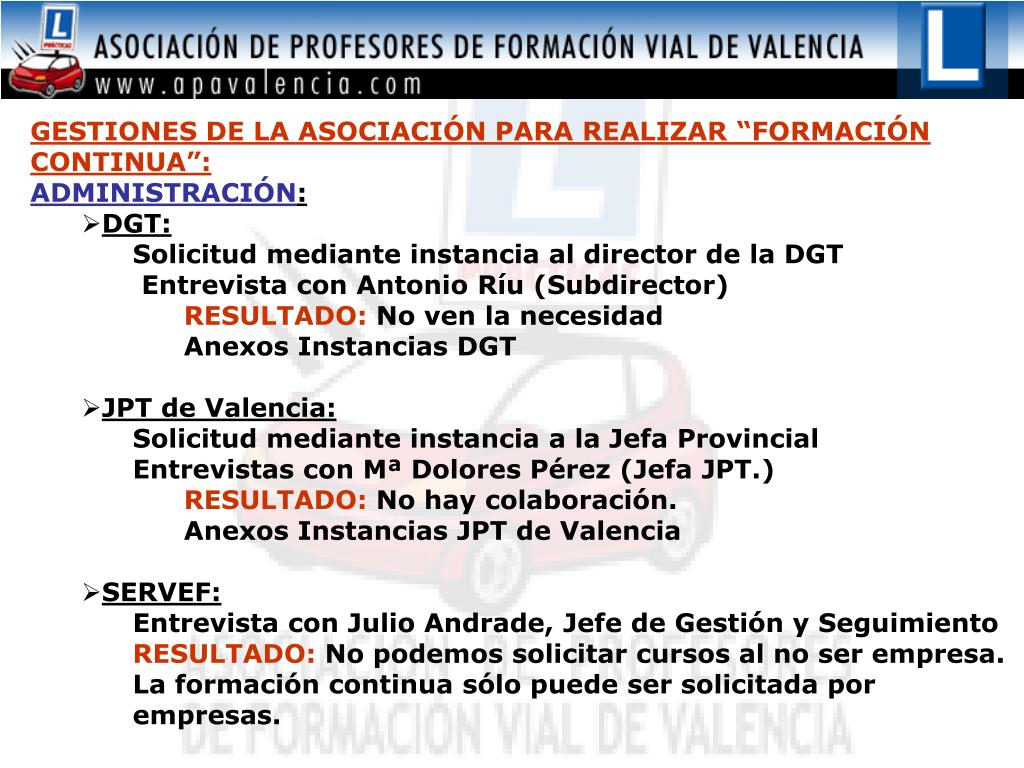 L
PRÁCTICAS
ASOCIACIÓN DE PROFESORES DE FORMACIÓN VIAL DE VALENCIA
www.apavalencia.com
L

GESTIONES DE LA ASOCIACIÓN PARA REALIZAR “FORMACIÓN CONTINUA”:
ADMINISTRACIÓN:

➢DGT:
Solicitud mediante instancia al director de la DGT
Entrevista con Antonio Ríu (Subdirector)
RESULTADO: No ven la necesidad
Anexos Instancias DGT

➢JPT de Valencia:
Solicitud mediante instancia a la Jefa Provincial
Entrevistas con Mª Dolores Pérez (Jefa JPT.)
RESULTADO: No hay colaboración.
Anexos Instancias JPT de Valencia

➢SERVEF:
Entrevista con Julio Andrade, Jefe de Gestión y Seguimiento
RESULTADO: No podemos solicitar cursos al no ser empresa. La formación continua sólo puede ser solicitada por empresas.

ASOCIACIÓN DE PROFESORES DE FORMACIÓN VIAL DE VALENCIA